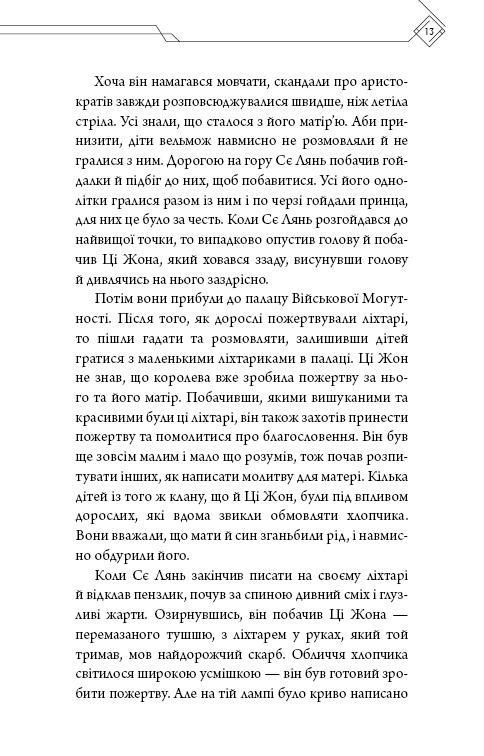 13

Хоча він намагався мовчати, скандали про аристократів завжди розповсюджувалися швидше, ніж летіла стріла. Усі знали, що сталося з його матір'ю. Аби принизити, діти вельмож навмисно не розмовляли й не гралися з ним. Дорогою на гору Сє Лянь побачив гойдалки й підбіг до них, щоб побавитися. Усі його однолітки гралися разом із ним і по черзі гойдали принца, для них це було за честь. Коли Сє Лянь розгойдався до найвищої точки, то випадково опустив голову й побачив Ці Жона, який ховався ззаду, висунувши голову й дивлячись на нього заздрісно.

Потім вони прибули до палацу Військової Могутності. Після того, як дорослі пожертвували ліхтарі, то пішли гадати та розмовляти, залишивши дітей гратися з маленькими ліхтариками в палаці. Ці Жон не знав, що королева вже зробила пожертву за нього та його матір. Побачивши, якими вишуканими та красивими були ці ліхтарі, він також захотів принести пожертву та помолитися про благословення. Він був ще зовсім малим і мало що розумів, тож почав розпитувати інших, як написати молитву для матері. Кілька дітей із того ж клану, що й Ці Жон, були під впливом дорослих, які вдома звикли обмовляти хлопчика. Вони вважали, що мати й син зганьбили рід, і навмисно обдурили його.

Коли Сє Лянь закінчив писати на своєму ліхтарі й відклав пензлик, почув за спиною дивний сміх і глузливі жарти. Озирнувшись, він побачив Ці Жона — перемазаного тушшю, з ліхтарем у руках, який той тримав, мов найдорожчий скарб. Обличчя хлопчика світилося широкою усмішкою — він був готовий зробити пожертву. Але на тій лампі було криво написано